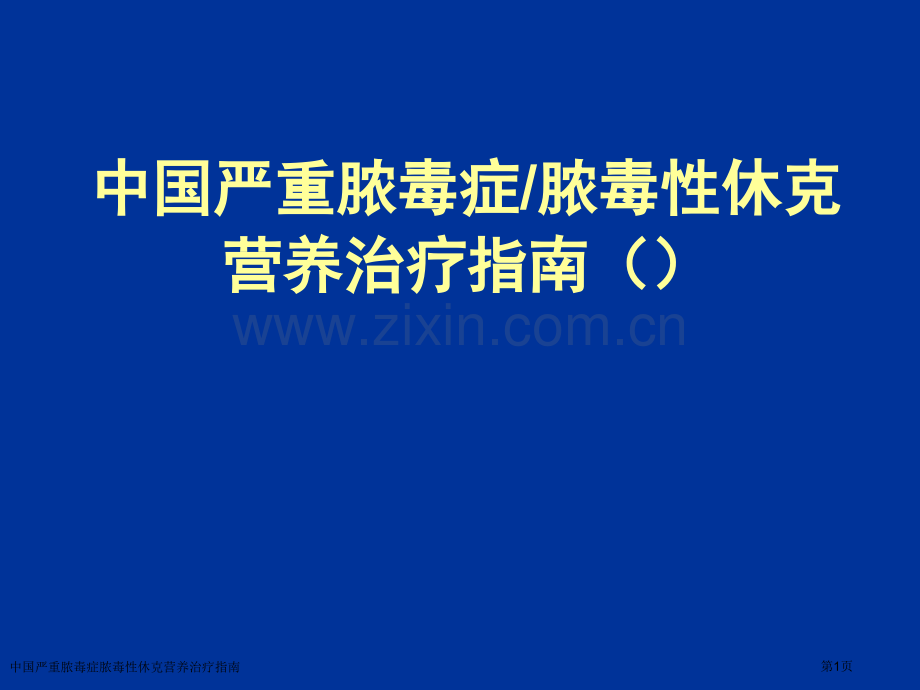 中国严重脓毒症/脓毒性休克营养治疗指南（）

www.zixin.com.cn

中国严重脓毒症脓毒性休克营养治疗指南

第1页